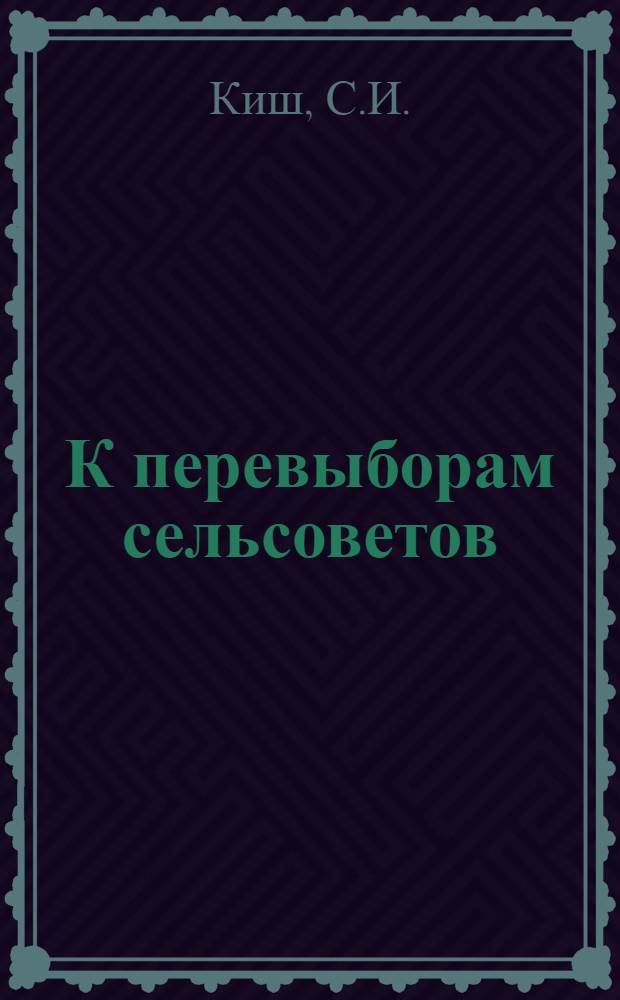 Киш, С.И.

К перевыборам сельсоветов